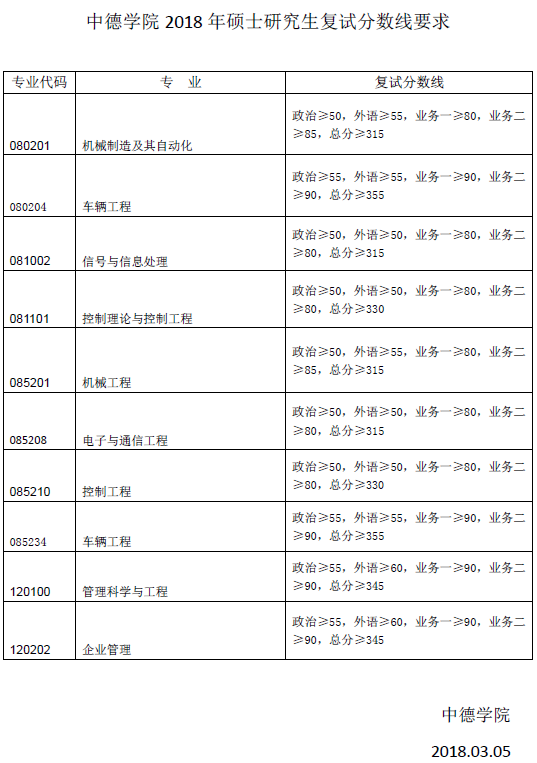 中德学院 2018 年硕士研究生复试分数线要求

| 专业代码 | 专 业 | 复试分数线 |
|---|---|---|
| 080201 | 机械制造及其自动化 | 政治≥50，外语≥55，业务一≥80，业务二≥85，总分≥315 |
| 080204 | 车辆工程 | 政治≥55，外语≥55，业务一≥90，业务二≥90，总分≥355 |
| 081002 | 信号与信息处理 | 政治≥50，外语≥50，业务一≥80，业务二≥80，总分≥315 |
| 081101 | 控制理论与控制工程 | 政治≥50，外语≥50，业务一≥80，业务二≥80，总分≥330 |
| 085201 | 机械工程 | 政治≥50，外语≥55，业务一≥80，业务二≥85，总分≥315 |
| 085208 | 电子与通信工程 | 政治≥50，外语≥50，业务一≥80，业务二≥80，总分≥315 |
| 085210 | 控制工程 | 政治≥50，外语≥50，业务一≥80，业务二≥80，总分≥330 |
| 085234 | 车辆工程 | 政治≥55，外语≥55，业务一≥90，业务二≥90，总分≥355 |
| 120100 | 管理科学与工程 | 政治≥55，外语≥60，业务一≥90，业务二≥90，总分≥345 |
| 120202 | 企业管理 | 政治≥55，外语≥60，业务一≥90，业务二≥90，总分≥345 |

中德学院

2018.03.05